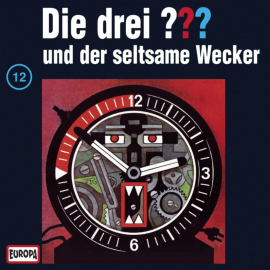 Die drei ???
und der seltsame Wecker

12

12
3
6

EUROPA